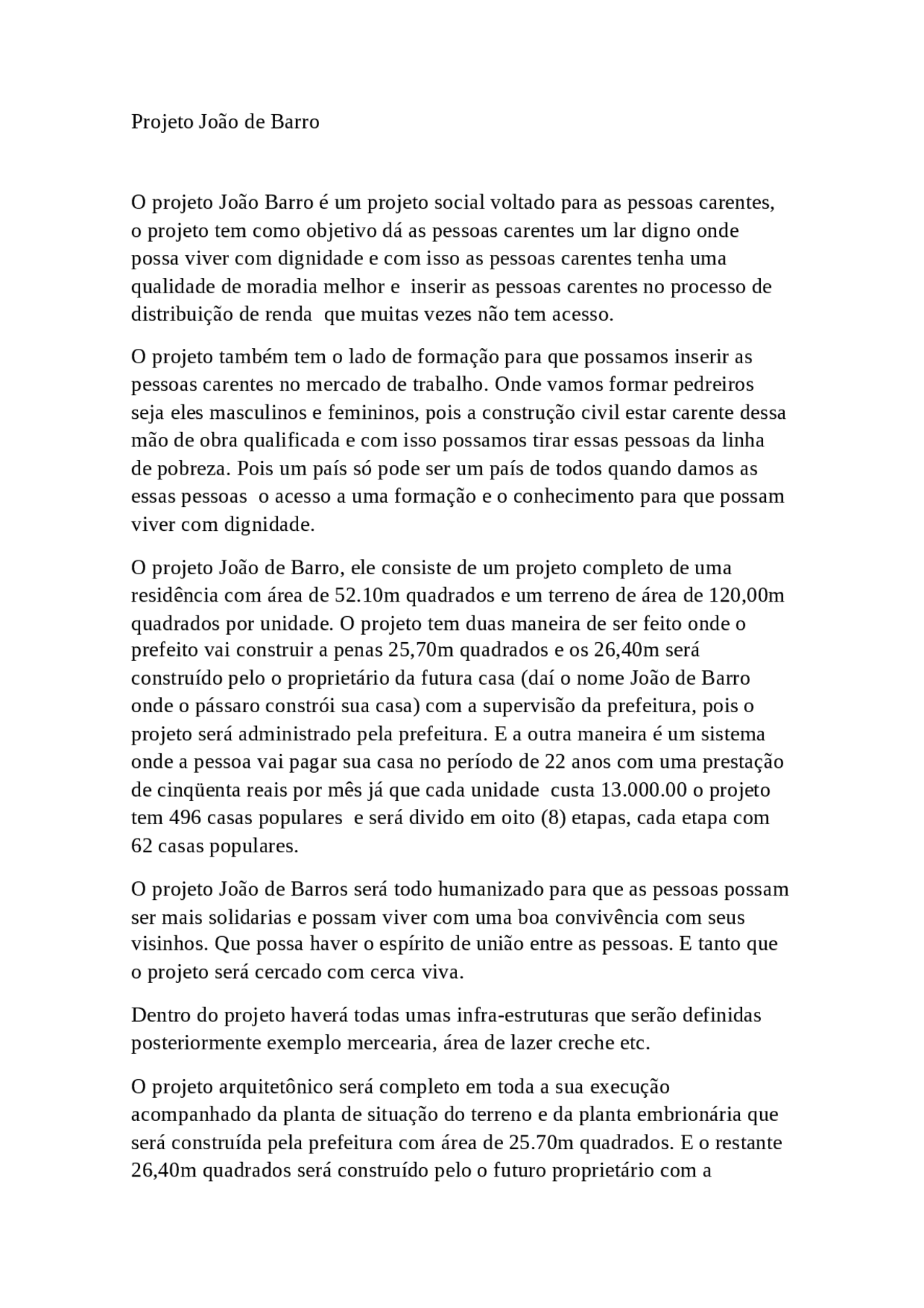 Projeto João de Barro

O projeto João Barro é um projeto social voltado para as pessoas carentes, o projeto tem como objetivo dá as pessoas carentes um lar digno onde possa viver com dignidade e com isso as pessoas carentes tenha uma qualidade de moradia melhor e inserir as pessoas carentes no processo de distribuição de renda que muitas vezes não tem acesso.

O projeto também tem o lado de formação para que possamos inserir as pessoas carentes no mercado de trabalho. Onde vamos formar pedreiros seja eles masculinos e femininos, pois a construção civil estar carente dessa mão de obra qualificada e com isso possamos tirar essas pessoas da linha de pobreza. Pois um país só pode ser um país de todos quando damos as essas pessoas o acesso a uma formação e o conhecimento para que possam viver com dignidade.

O projeto João de Barro, ele consiste de um projeto completo de uma residência com área de 52.10m quadrados e um terreno de área de 120,00m quadrados por unidade. O projeto tem duas maneira de ser feito onde o prefeito vai construir a penas 25,70m quadrados e os 26,40m será construído pelo o proprietário da futura casa (daí o nome João de Barro onde o pássaro constrói sua casa) com a supervisão da prefeitura, pois o projeto será administrado pela prefeitura. E a outra maneira é um sistema onde a pessoa vai pagar sua casa no período de 22 anos com uma prestação de cinqüenta reais por mês já que cada unidade custa 13.000.00 o projeto tem 496 casas populares e será divido em oito (8) etapas, cada etapa com 62 casas populares.

O projeto João de Barros será todo humanizado para que as pessoas possam ser mais solidarias e possam viver com uma boa convivência com seus visinhos. Que possa haver o espírito de união entre as pessoas. E tanto que o projeto será cercado com cerca viva.

Dentro do projeto haverá todas umas infra-estruturas que serão definidas posteriormente exemplo mercearia, área de lazer creche etc.

O projeto arquitetônico será completo em toda a sua execução acompanhado da planta de situação do terreno e da planta embrionária que será construída pela prefeitura com área de 25.70m quadrados. E o restante 26,40m quadrados será construído pelo o futuro proprietário com a